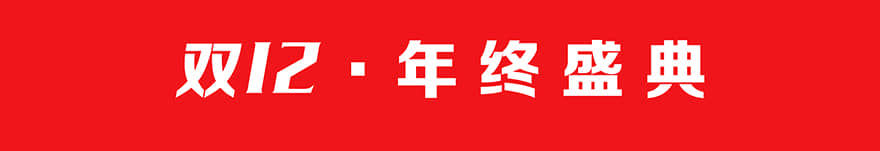 双12 · 年终盛典